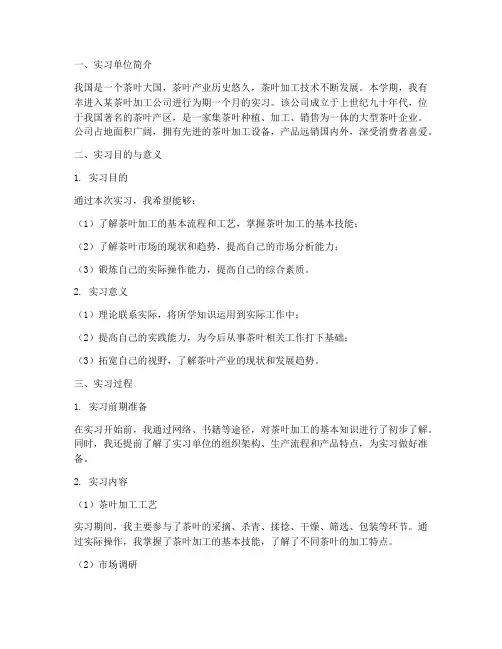 一、实习单位简介

我国是一个茶叶大国，茶叶产业历史悠久，茶叶加工技术不断发展。本学期，我有幸进入某茶叶加工公司进行为期一个月的实习。该公司成立于上世纪九十年代，位于我国著名的茶叶产区，是一家集茶叶种植、加工、销售为一体的大型茶叶企业。公司占地面积广阔，拥有先进的茶叶加工设备，产品远销国内外，深受消费者喜爱。

二、实习目的与意义

1. 实习目的

通过本次实习，我希望能够：

（1）了解茶叶加工的基本流程和工艺，掌握茶叶加工的基本技能；

（2）了解茶叶市场的现状和趋势，提高自己的市场分析能力；

（3）锻炼自己的实际操作能力，提高自己的综合素质。

2. 实习意义

（1）理论联系实际，将所学知识运用到实际工作中；

（2）提高自己的实践能力，为今后从事茶叶相关工作打下基础；

（3）拓宽自己的视野，了解茶叶产业的现状和发展趋势。

三、实习过程

1. 实习前期准备

在实习开始前，我通过网络、书籍等途径，对茶叶加工的基本知识进行了初步了解。同时，我还提前了解了实习单位的组织架构、生产流程和产品特点，为实习做好准备。

2. 实习内容

（1）茶叶加工工艺

实习期间，我主要参与了茶叶的采摘、杀青、揉捻、干燥、筛选、包装等环节。通过实际操作，我掌握了茶叶加工的基本技能，了解了不同茶叶的加工特点。

（2）市场调研